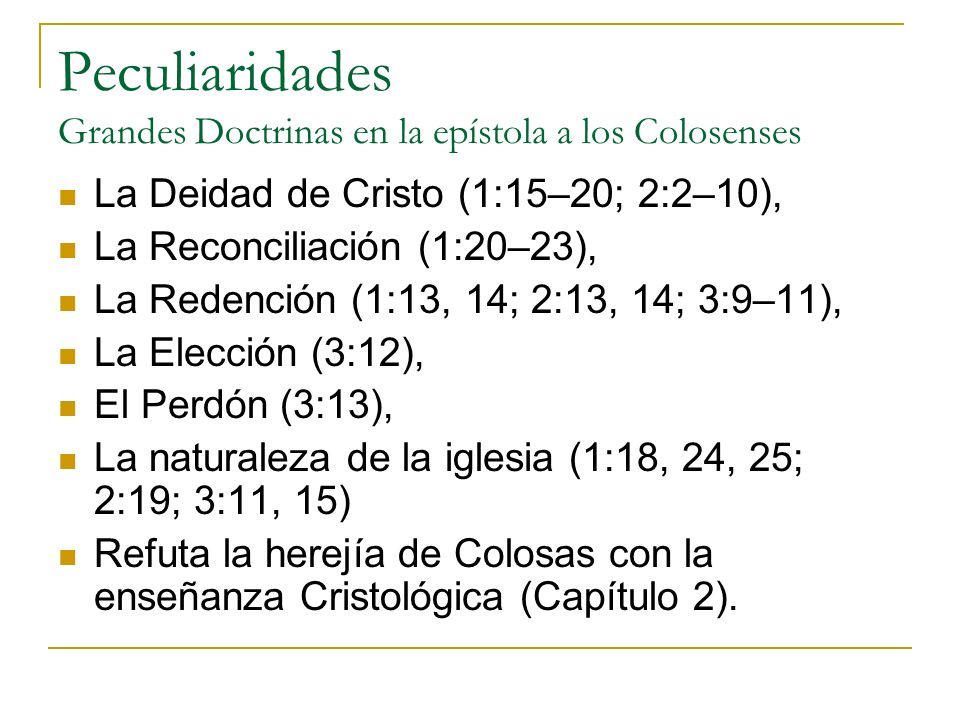 Peculiaridades
Grandes Doctrinas en la epístola a los Colosenses

- La Deidad de Cristo (1:15–20; 2:2–10),
- La Reconciliación (1:20–23),
- La Redención (1:13, 14; 2:13, 14; 3:9–11),
- La Elección (3:12),
- El Perdón (3:13),
- La naturaleza de la iglesia (1:18, 24, 25; 2:19; 3:11, 15)
- Refuta la herejía de Colosas con la enseñanza Cristológica (Capítulo 2).